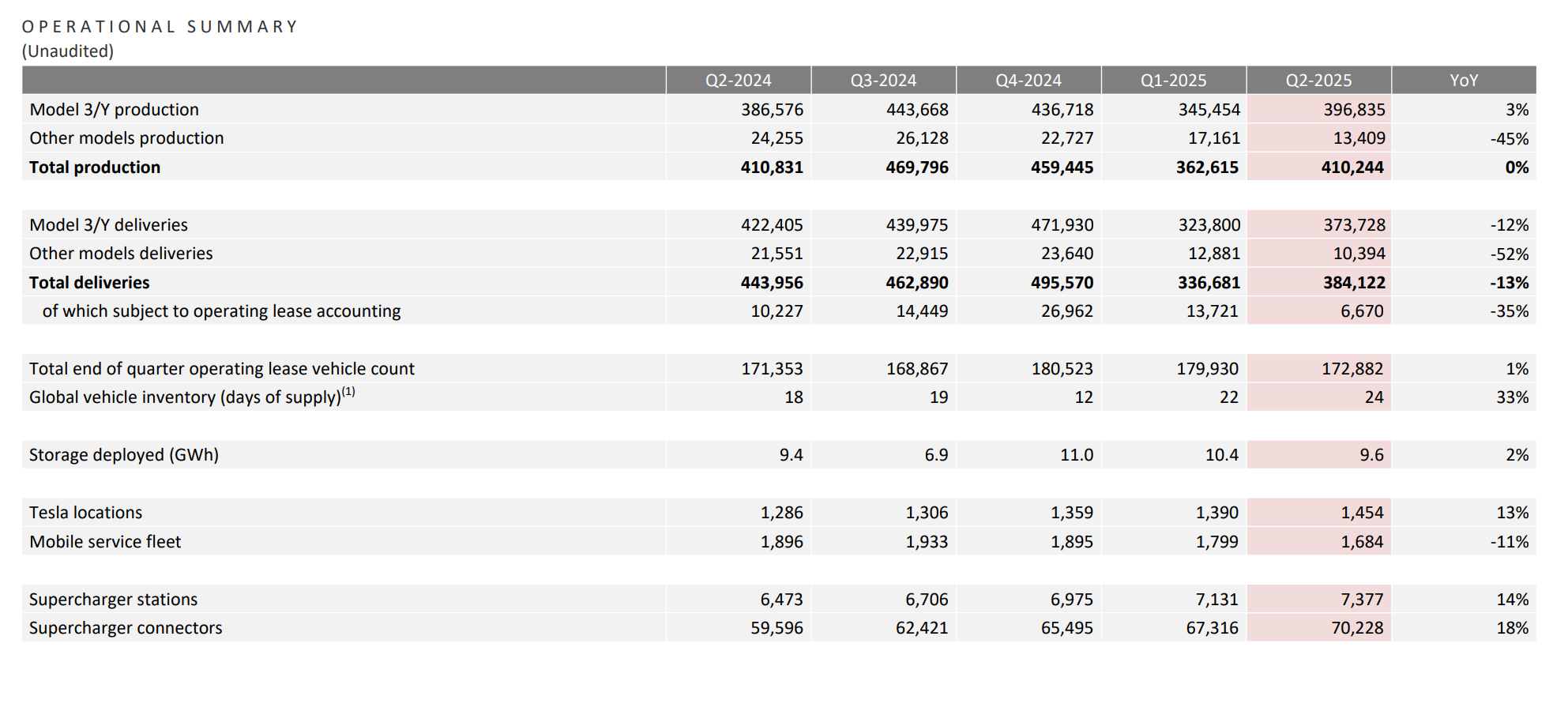 OPERATIONAL SUMMARY
(Unaudited)

| | Q2-2024 | Q3-2024 | Q4-2024 | Q1-2025 | Q2-2025 | YoY |
|---|---|---|---|---|---|---|
| Model 3/Y production | 386,576 | 443,668 | 436,718 | 345,454 | 396,835 | 3% |
| Other models production | 24,255 | 26,128 | 22,727 | 17,161 | 13,409 | -45% |
| **Total production** | **410,831** | **469,796** | **459,445** | **362,615** | **410,244** | **0%** |
| | | | | | | |
| Model 3/Y deliveries | 422,405 | 439,975 | 471,930 | 323,800 | 373,728 | -12% |
| Other models deliveries | 21,551 | 22,915 | 23,640 | 12,881 | 10,394 | -52% |
| **Total deliveries** | **443,956** | **462,890** | **495,570** | **336,681** | **384,122** | **-13%** |
| of which subject to operating lease accounting | 10,227 | 14,449 | 26,962 | 13,721 | 6,670 | -35% |
| | | | | | | |
| Total end of quarter operating lease vehicle count | 171,353 | 168,867 | 180,523 | 179,930 | 172,882 | 1% |
| Global vehicle inventory (days of supply)$^{(1)}$ | 18 | 19 | 12 | 22 | 24 | 33% |
| | | | | | | |
| Storage deployed (GWh) | 9.4 | 6.9 | 11.0 | 10.4 | 9.6 | 2% |
| | | | | | | |
| Tesla locations | 1,286 | 1,306 | 1,359 | 1,390 | 1,454 | 13% |
| Mobile service fleet | 1,896 | 1,933 | 1,895 | 1,799 | 1,684 | -11% |
| | | | | | | |
| Supercharger stations | 6,473 | 6,706 | 6,975 | 7,131 | 7,377 | 14% |
| Supercharger connectors | 59,596 | 62,421 | 65,495 | 67,316 | 70,228 | 18% |